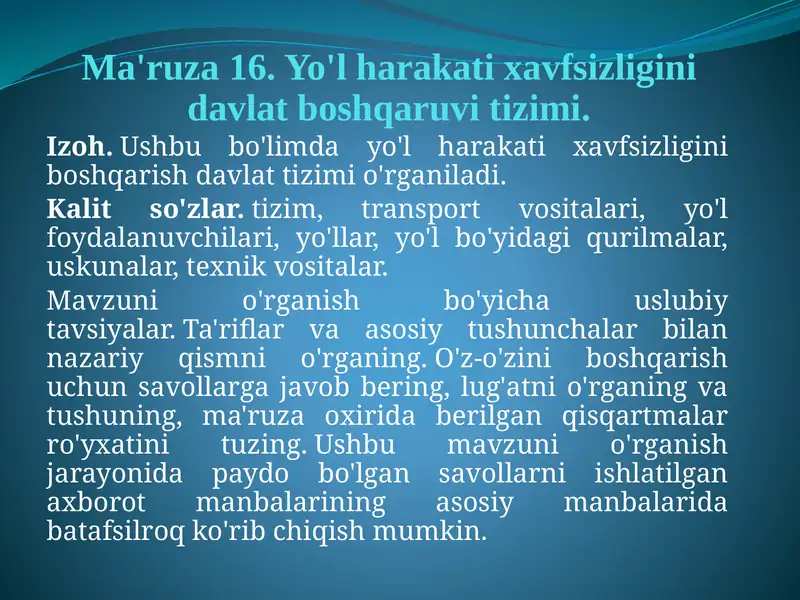 Ma'ruza 16. Yo'l harakati xavfsizligini davlat boshqaruvi tizimi.

Izoh. Ushbu bo'limda yo'l harakati xavfsizligini boshqarish davlat tizimi o'rganiladi.

Kalit so'zlar. tizim, transport vositalari, yo'l foydalanuvchilari, yo'llar, yo'l bo'yidagi qurilmalar, uskunalar, texnik vositalar.

Mavzuni o'rganish bo'yicha uslubiy tavsiyalar. Ta'riflar va asosiy tushunchalar bilan nazariy qismni o'rganing. O'z-o'zini boshqarish uchun savollarga javob bering, lug'atni o'rganing va tushuning, ma'ruza oxirida berilgan qisqartmalar ro'yxatini tuzing. Ushbu mavzuni o'rganish jarayonida paydo bo'lgan savollarni ishlatilgan axborot manbalarining asosiy manbalarida batafsilroq ko'rib chiqish mumkin.